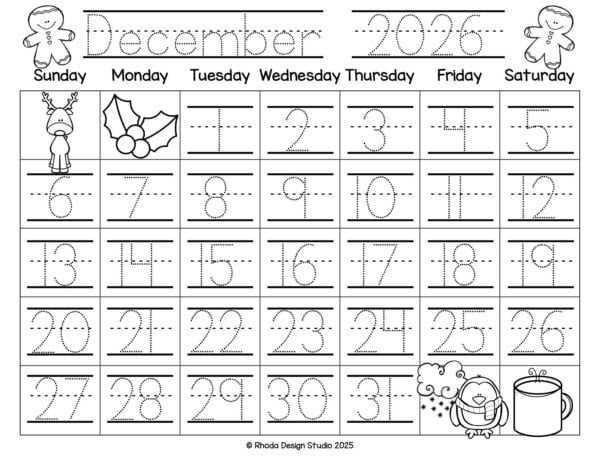 December 2026

| Sunday | Monday | Tuesday | Wednesday | Thursday | Friday | Saturday |
|---|---|---|---|---|---|---|
| | | 1 | 2 | 3 | 4 | 5 |
| 6 | 7 | 8 | 9 | 10 | 11 | 12 |
| 13 | 14 | 15 | 16 | 17 | 18 | 19 |
| 20 | 21 | 22 | 23 | 24 | 25 | 26 |
| 27 | 28 | 29 | 30 | 31 | | |

© Rhoda Design Studio 2025